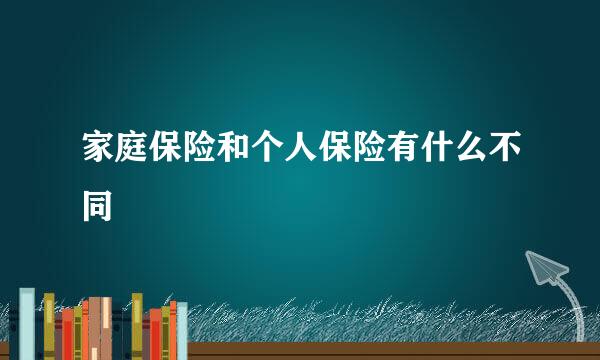 家庭保险和个人保险有什么不同